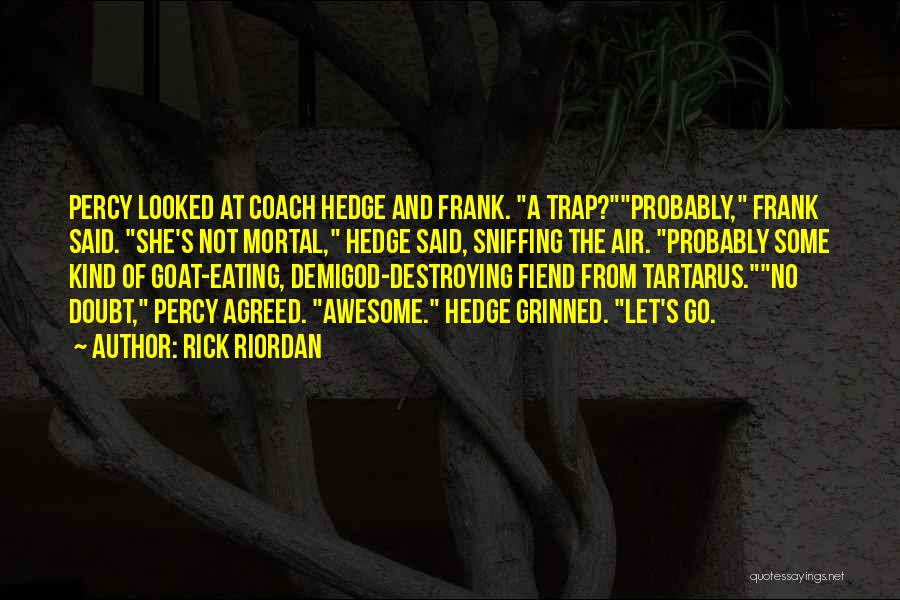 PERCY LOOKED AT COACH HEDGE AND FRANK. "A TRAP?""PROBABLY," FRANK SAID. "SHE'S NOT MORTAL," HEDGE SAID, SNIFFING THE AIR. "PROBABLY SOME KIND OF GOAT-EATING, DEMIGOD-DESTROYING FIEND FROM TARTARUS.""NO DOUBT," PERCY AGREED. "AWESOME." HEDGE GRINNED. "LET'S GO.

~ AUTHOR: RICK RIORDAN

quotessayings.net